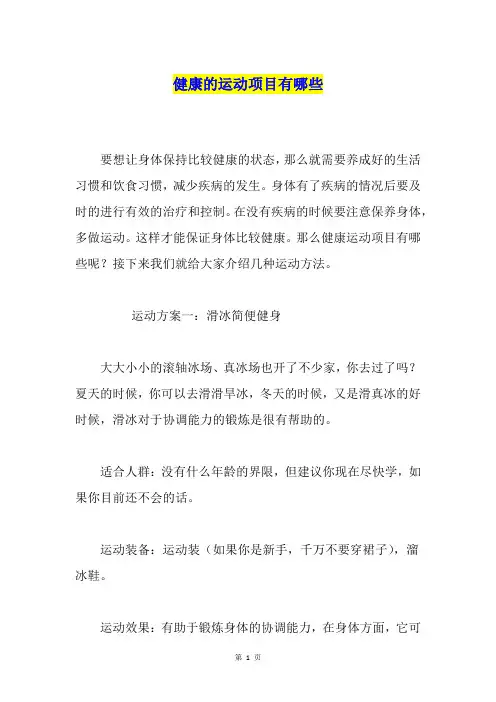 健康的运动项目有哪些

要想让身体保持比较健康的状态，那么就需要养成好的生活习惯和饮食习惯，减少疾病的发生。身体有了疾病的情况后要及时的进行有效的治疗和控制。在没有疾病的时候要注意保养身体，多做运动。这样才能保证身体比较健康。那么健康运动项目有哪些呢？接下来我们就给大家介绍几种运动方法。

运动方案一：滑冰简便健身

大大小小的滚轴冰场、真冰场也开了不少家，你去过了吗？夏天的时候，你可以去滑滑旱冰，冬天的时候，又是滑真冰的好时候，滑冰对于协调能力的锻炼是很有帮助的。

适合人群：没有什么年龄的界限，但建议你现在尽快学，如果你目前还不会的话。

运动装备：运动装（如果你是新手，千万不要穿裙子），溜冰鞋。

运动效果：有助于锻炼身体的协调能力，在身体方面，它可

第 1 页